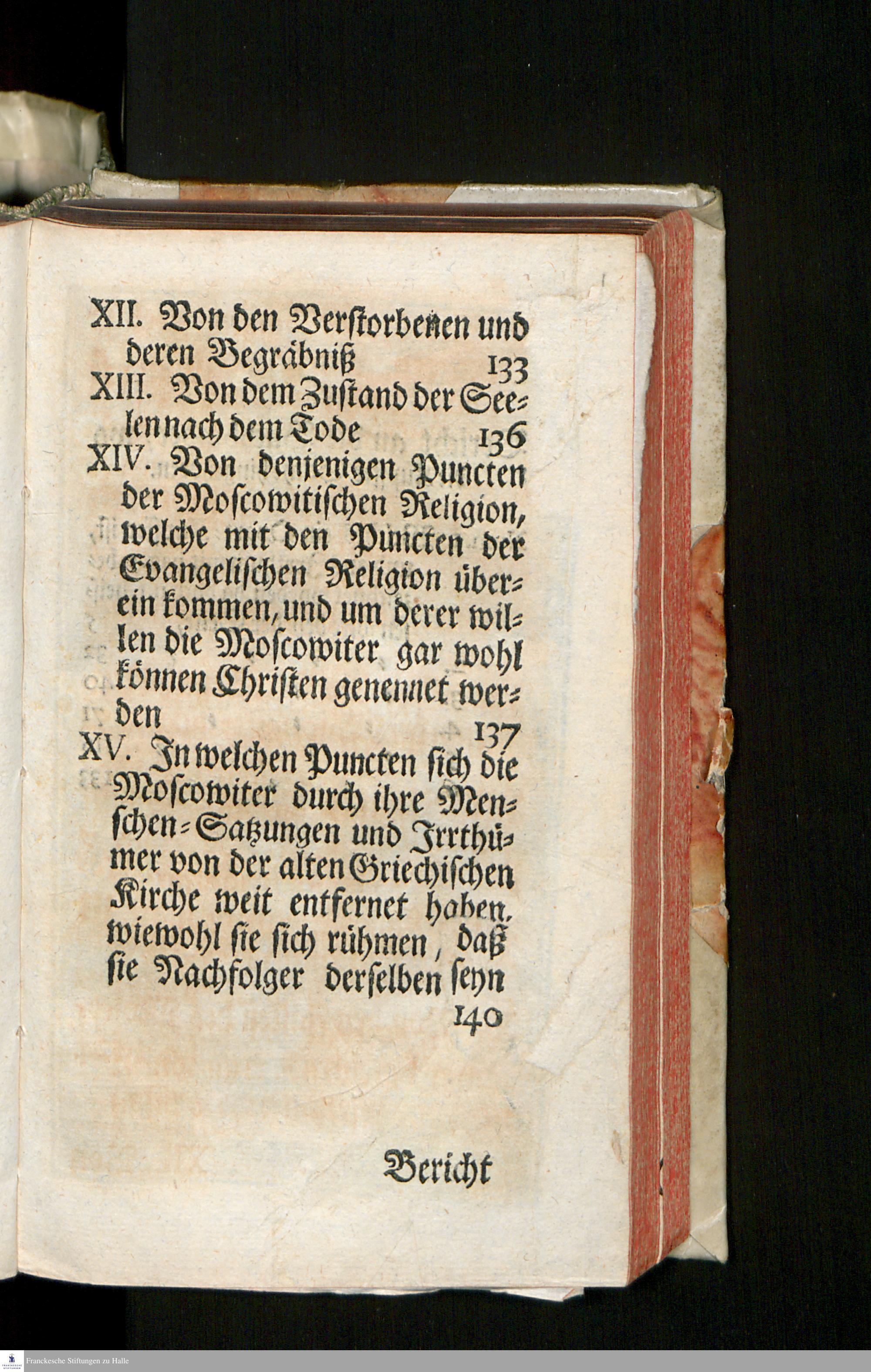 XII. Von den Verstorbenen und deren Begräbniß 133

XIII. Von dem Zustand der Seelen nach dem Tode 136

XIV. Von denjenigen Puncten der Moscowitischen Religion, welche mit den Puncten der Evangelischen Religion überein kommen, und um derer willen die Moscowiter gar wohl können Christen genennet werden 137

XV. In welchen Puncten sich die Moscowiter durch ihre Menschen-Satzungen und Irrthümer von der alten Griechischen Kirche weit entfernet haben, wiewohl sie sich rühmen, daß sie Nachfolger derselben seyn 140

Bericht

Franckesche Stiftungen zu Halle